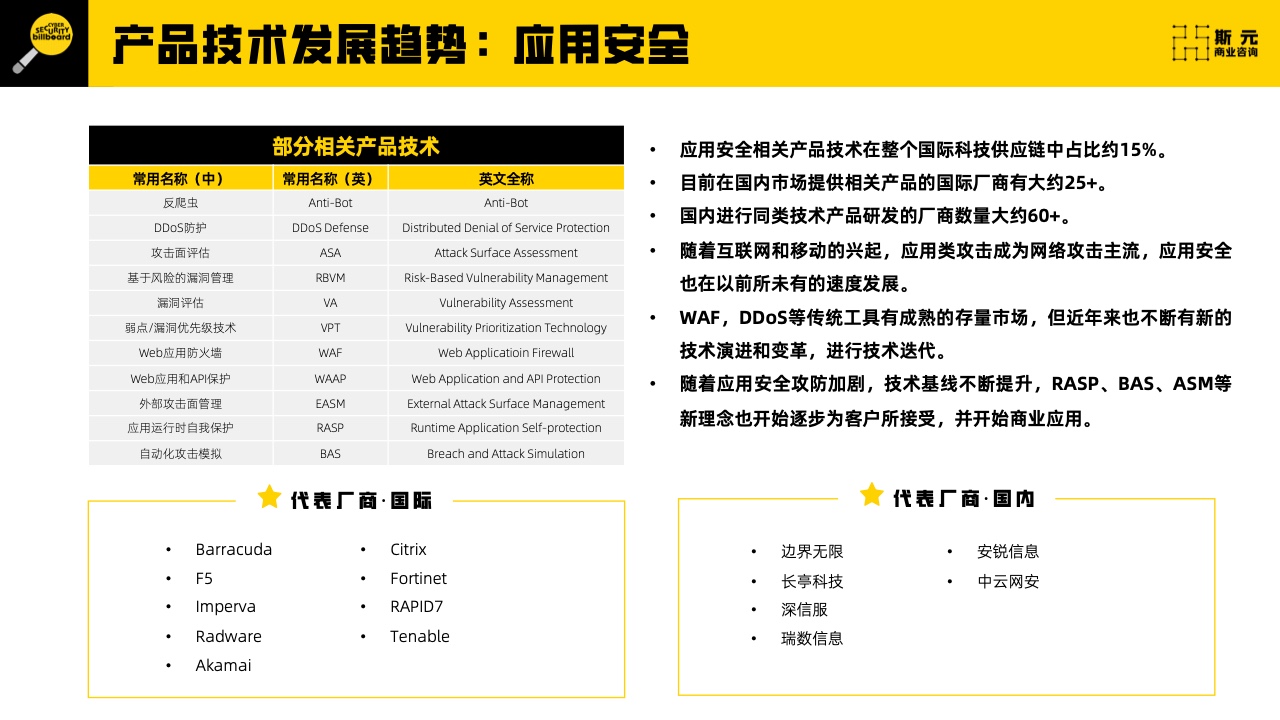 CYBER SECURITY billboard

产品技术发展趋势：应用安全

斯元 商业咨询

部分相关产品技术

| 常用名称（中） | 常用名称（英） | 英文全称 |
|---|---|---|
| 反爬虫 | Anti-Bot | Anti-Bot |
| DDoS防护 | DDoS Defense | Distributed Denial of Service Protection |
| 攻击面评估 | ASA | Attack Surface Assessment |
| 基于风险的漏洞管理 | RBVM | Risk-Based Vulnerability Management |
| 漏洞评估 | VA | Vulnerability Assessment |
| 弱点/漏洞优先级技术 | VPT | Vulnerability Prioritization Technology |
| Web应用防火墙 | WAF | Web Applicatioin Firewall |
| Web应用和API保护 | WAAP | Web Application and API Protection |
| 外部攻击面管理 | EASM | External Attack Surface Management |
| 应用运行时自我保护 | RASP | Runtime Application Self-protection |
| 自动化攻击模拟 | BAS | Breach and Attack Simulation |

• 应用安全相关产品技术在整个国际科技供应链中占比约15%。
• 目前在国内市场提供相关产品的国际厂商有大约25+。
• 国内进行同类技术产品研发的厂商数量大约60+。
• 随着互联网和移动的兴起，应用类攻击成为网络攻击主流，应用安全也在以前所未有的速度发展。
• WAF，DDoS等传统工具有成熟的存量市场，但近年来也不断有新的技术演进和变革，进行技术迭代。
• 随着应用安全攻防加剧，技术基线不断提升，RASP、BAS、ASM等新理念也开始逐步为客户所接受，并开始商业应用。

代表厂商·国际

• Barracuda
• F5
• Imperva
• Radware
• Akamai
• Citrix
• Fortinet
• RAPID7
• Tenable

代表厂商·国内

• 边界无限
• 长亭科技
• 深信服
• 瑞数信息
• 安锐信息
• 中云网安